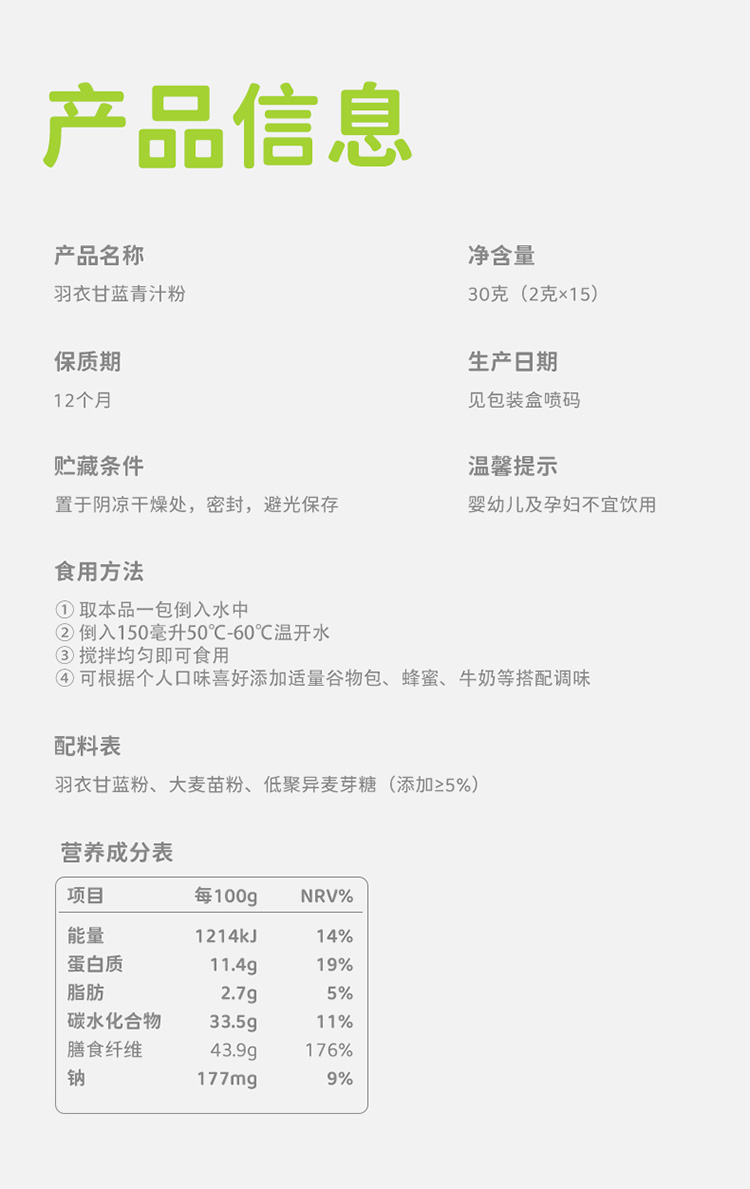 产品信息

产品名称

羽衣甘蓝青汁粉

净含量

30克（2克×15）

保质期

12个月

生产日期

见包装盒喷码

贮藏条件

置于阴凉干燥处，密封，避光保存

温馨提示

婴幼儿及孕妇不宜饮用

食用方法

① 取本品一包倒入水中
② 倒入150毫升50℃-60℃温开水
③ 搅拌均匀即可食用
④ 可根据个人口味喜好添加适量谷物包、蜂蜜、牛奶等搭配调味

配料表

羽衣甘蓝粉、大麦苗粉、低聚异麦芽糖（添加≥5%）

营养成分表

| 项目 | 每100g | NRV% |
|---|---|---|
| 能量 | 1214kJ | 14% |
| 蛋白质 | 11.4g | 19% |
| 脂肪 | 2.7g | 5% |
| 碳水化合物 | 33.5g | 11% |
| 膳食纤维 | 43.9g | 176% |
| 钠 | 177mg | 9% |